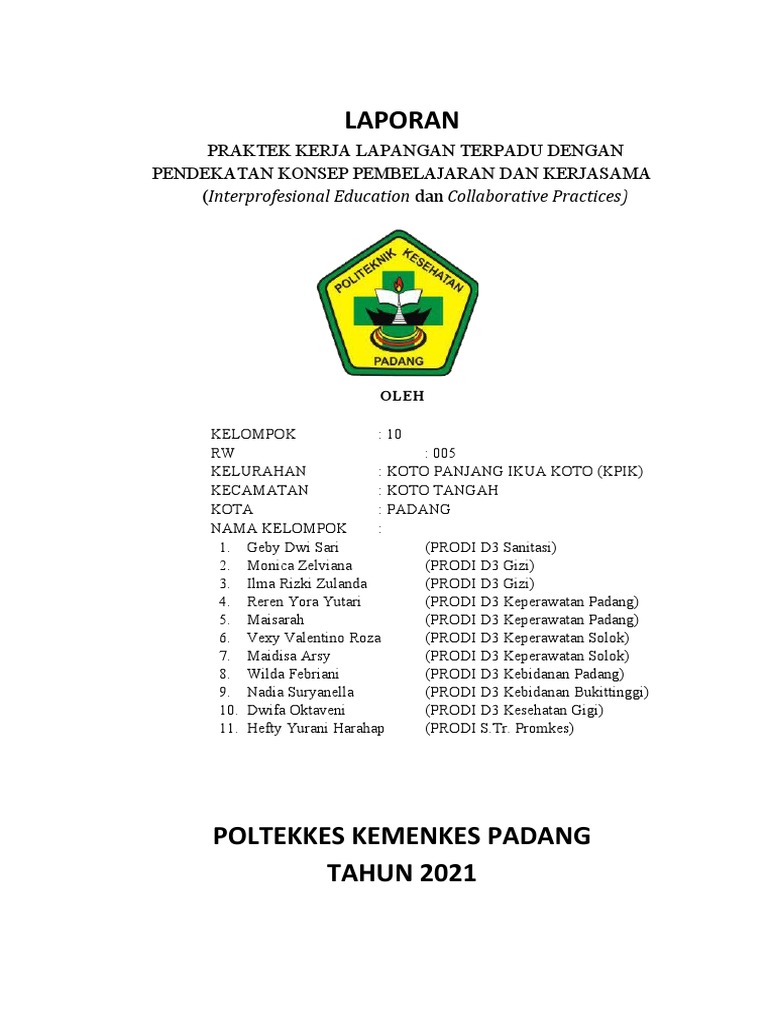 LAPORAN

PRAKTEK KERJA LAPANGAN TERPADU DENGAN PENDEKATAN KONSEP PEMBELAJARAN DAN KERJASAMA (Interprofesional Education dan Collaborative Practices)

POLITEKNIK KESEHATAN
PADANG

OLEH

KELOMPOK : 10
RW : 005
KELURAHAN : KOTO PANJANG IKUA KOTO (KPIK)
KECAMATAN : KOTO TANGAH
KOTA : PADANG
NAMA KELOMPOK :
1. Geby Dwi Sari (PRODI D3 Sanitasi)
2. Monica Zelviana (PRODI D3 Gizi)
3. Ilma Rizki Zulanda (PRODI D3 Gizi)
4. Reren Yora Yutari (PRODI D3 Keperawatan Padang)
5. Maisarah (PRODI D3 Keperawatan Padang)
6. Vexy Valentino Roza (PRODI D3 Keperawatan Solok)
7. Maidisa Arsy (PRODI D3 Keperawatan Solok)
8. Wilda Febriani (PRODI D3 Kebidanan Padang)
9. Nadia Suryanella (PRODI D3 Kebidanan Bukittinggi)
10. Dwifa Oktaveni (PRODI D3 Kesehatan Gigi)
11. Hefty Yurani Harahap (PRODI S.Tr. Promkes)

POLTEKKES KEMENKES PADANG
TAHUN 2021